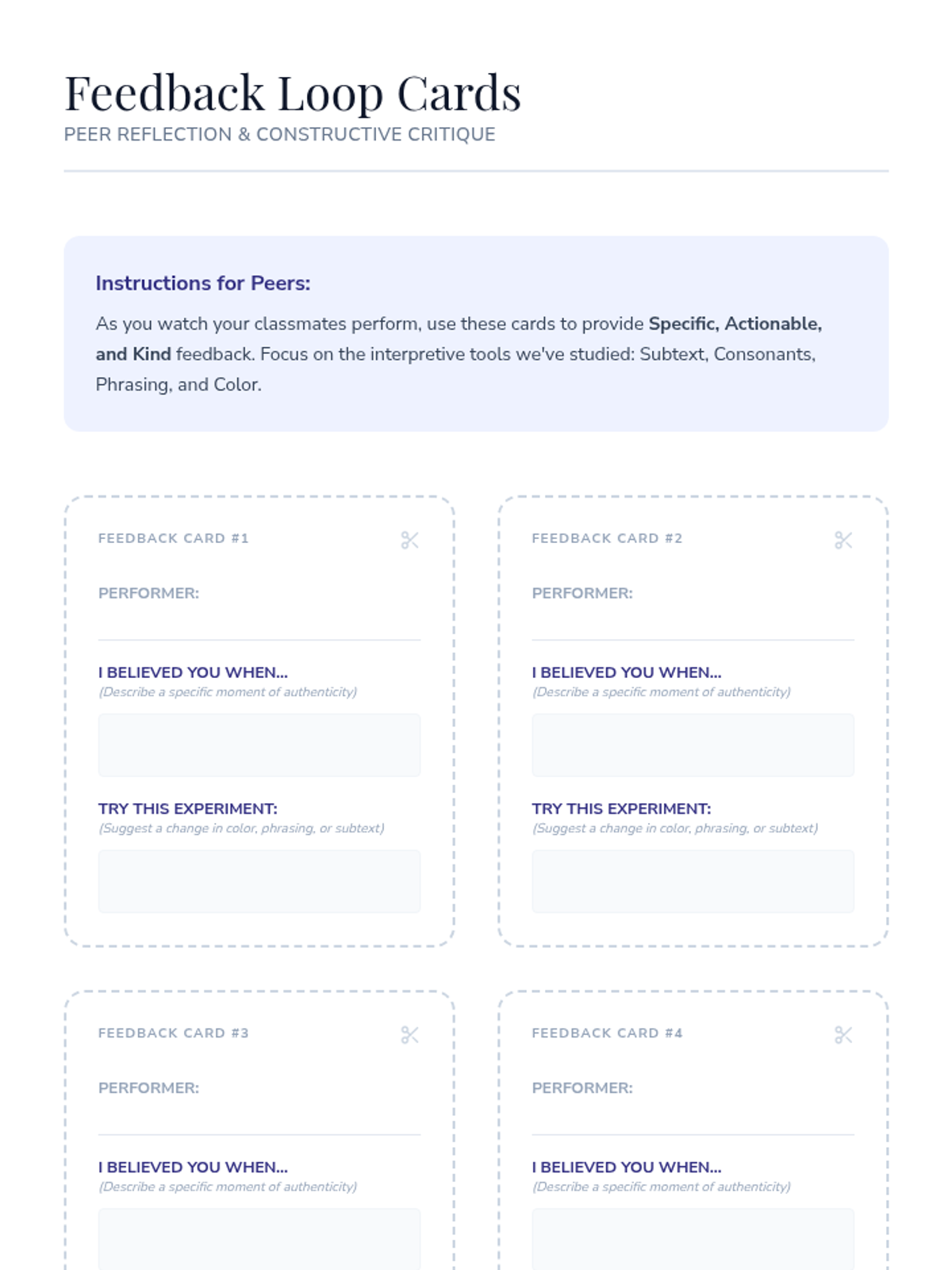 Feedback Loop Cards

PEER REFLECTION & CONSTRUCTIVE CRITIQUE

Instructions for Peers:

As you watch your classmates perform, use these cards to provide Specific, Actionable, and Kind feedback. Focus on the interpretive tools we've studied: Subtext, Consonants, Phrasing, and Color.

FEEDBACK CARD #1

PERFORMER:

I BELIEVED YOU WHEN...
(Describe a specific moment of authenticity)

TRY THIS EXPERIMENT:
(Suggest a change in color, phrasing, or subtext)

FEEDBACK CARD #2

PERFORMER:

I BELIEVED YOU WHEN...
(Describe a specific moment of authenticity)

TRY THIS EXPERIMENT:
(Suggest a change in color, phrasing, or subtext)

FEEDBACK CARD #3

PERFORMER:

I BELIEVED YOU WHEN...
(Describe a specific moment of authenticity)

FEEDBACK CARD #4

PERFORMER:

I BELIEVED YOU WHEN...
(Describe a specific moment of authenticity)